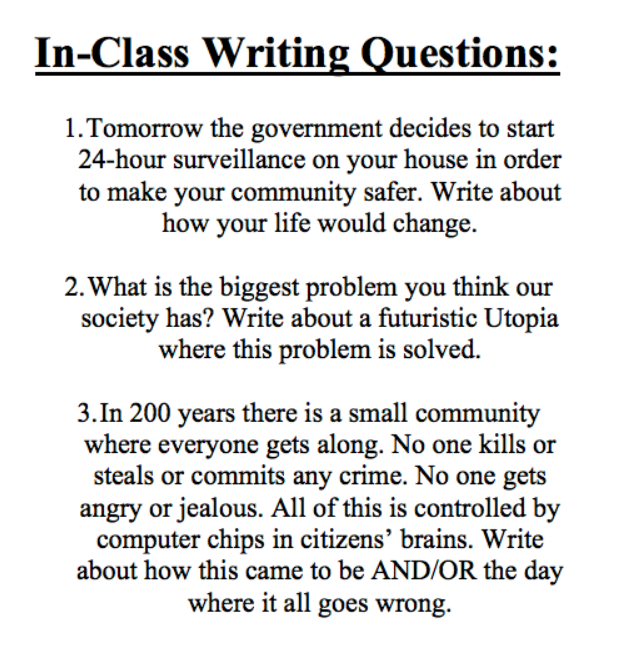 In-Class Writing Questions:

1. Tomorrow the government decides to start 24-hour surveillance on your house in order to make your community safer. Write about how your life would change.

2. What is the biggest problem you think our society has? Write about a futuristic Utopia where this problem is solved.

3. In 200 years there is a small community where everyone gets along. No one kills or steals or commits any crime. No one gets angry or jealous. All of this is controlled by computer chips in citizens' brains. Write about how this came to be AND/OR the day where it all goes wrong.